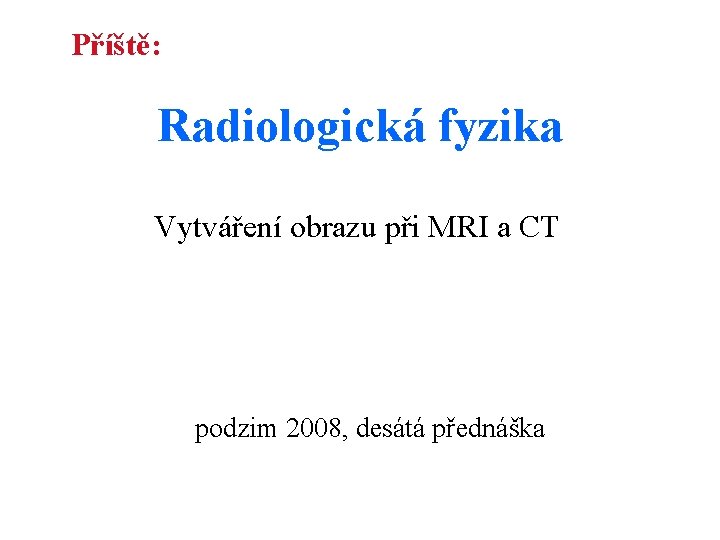 Příště:

Radiologická fyzika

Vytváření obrazu při MRI a CT

podzim 2008, desátá přednáška